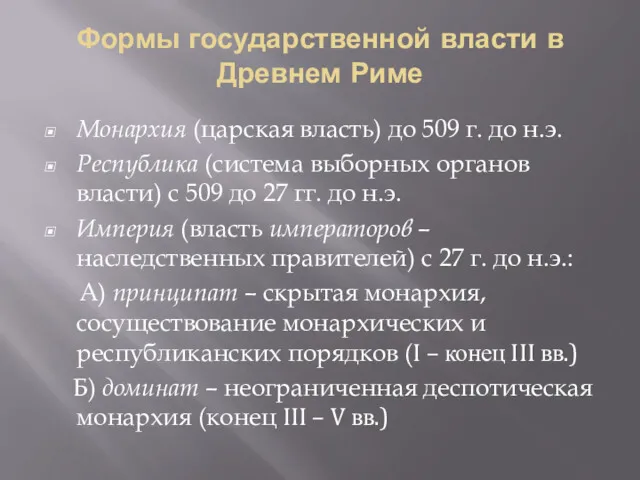 Формы государственной власти в Древнем Риме

Монархия (царская власть) до 509 г. до н.э.

Республика (система выборных органов власти) с 509 до 27 гг. до н.э.

Империя (власть императоров – наследственных правителей) с 27 г. до н.э.:

А) принципат – скрытая монархия, сосуществование монархических и республиканских порядков (I – конец III вв.)

Б) доминат – неограниченная деспотическая монархия (конец III – V вв.)